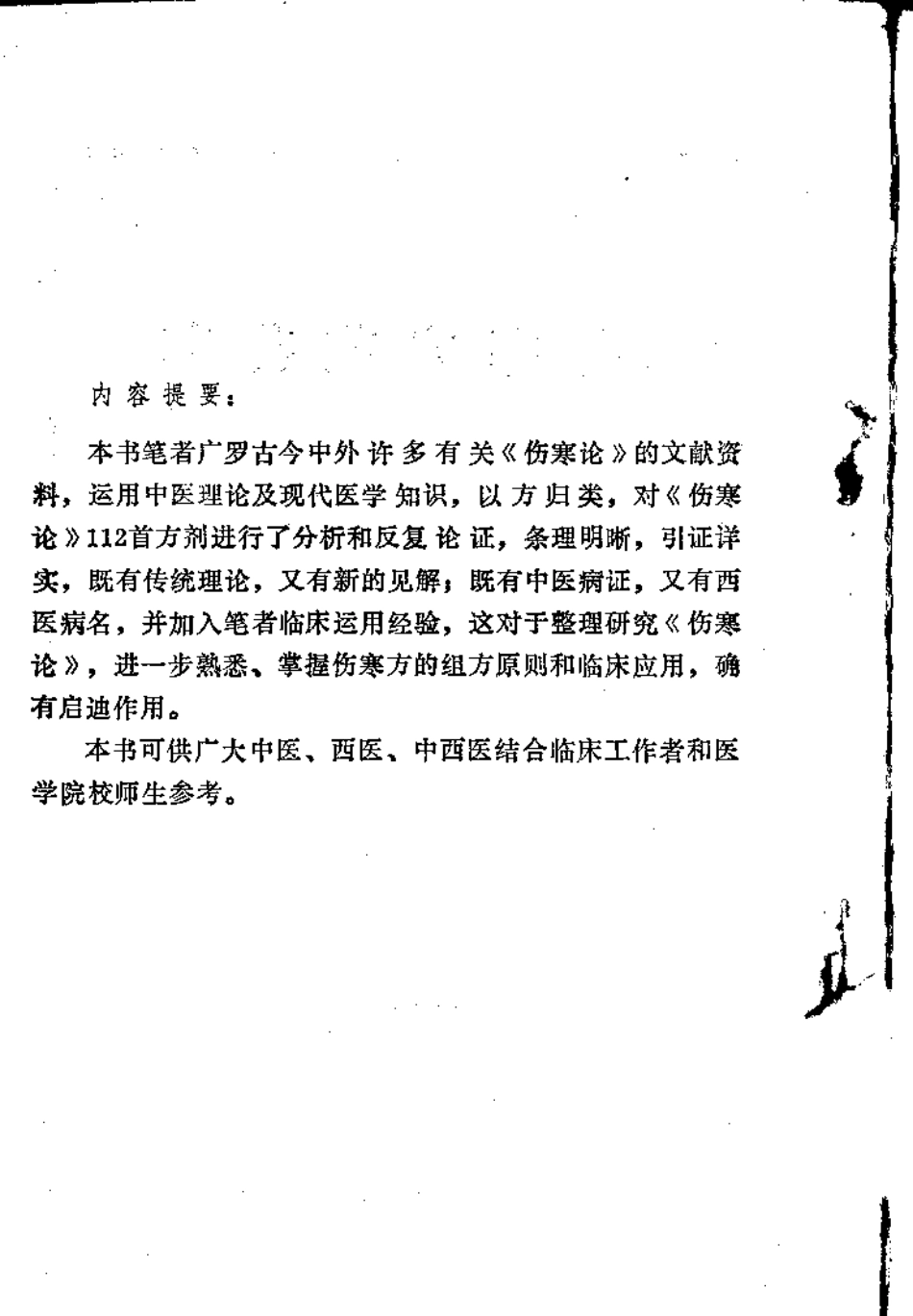 内容提要：

本书笔者广罗古今中外许多有关《伤寒论》的文献资料，运用中医理论及现代医学知识，以方归类，对《伤寒论》112首方剂进行了分析和反复论证，条理明晰，引证详实，既有传统理论，又有新的见解；既有中医病证，又有西医病名，并加入笔者临床运用经验，这对于整理研究《伤寒论》，进一步熟悉、掌握伤寒方的组方原则和临床应用，确有启迪作用。

本书可供广大中医、西医、中西医结合临床工作者和医学院校师生参考。